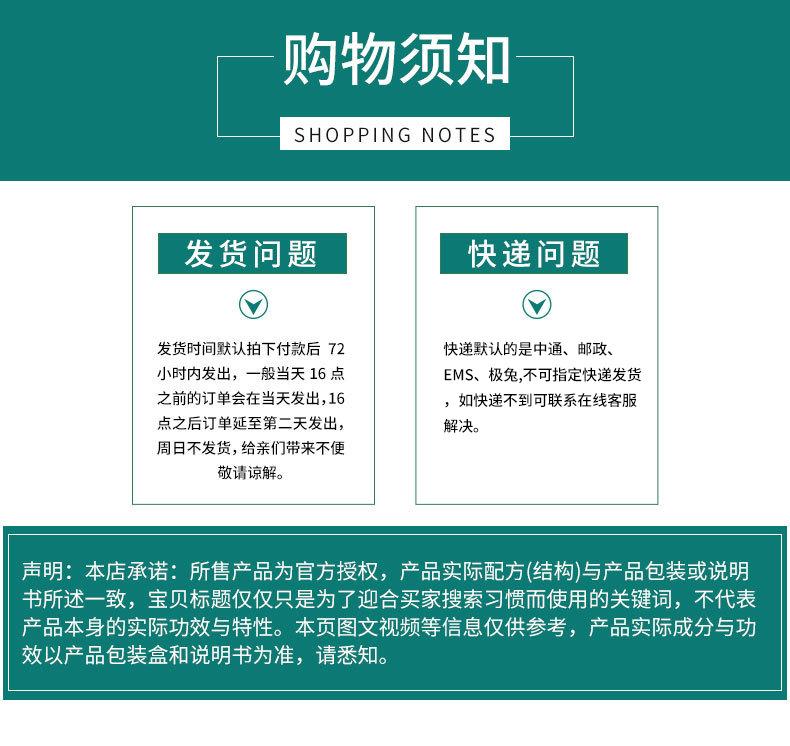 购物须知

SHOPPING NOTES

发货问题

发货时间默认拍下付款后72小时内发出，一般当天16点之前的订单会在当天发出,16点之后订单延至第二天发出,周日不发货,给亲们带来不便敬请谅解。

快递问题

快递默认的是中通、邮政、EMS、极兔,不可指定快递发货，如快递不到可联系在线客服解决。

声明：本店承诺：所售产品为官方授权，产品实际配方(结构)与产品包装或说明书所述一致，宝贝标题仅仅只是为了迎合买家搜索习惯而使用的关键词，不代表产品本身的实际功效与特性。本页图文视频等信息仅供参考，产品实际成分与功效以产品包装盒和说明书为准，请悉知。